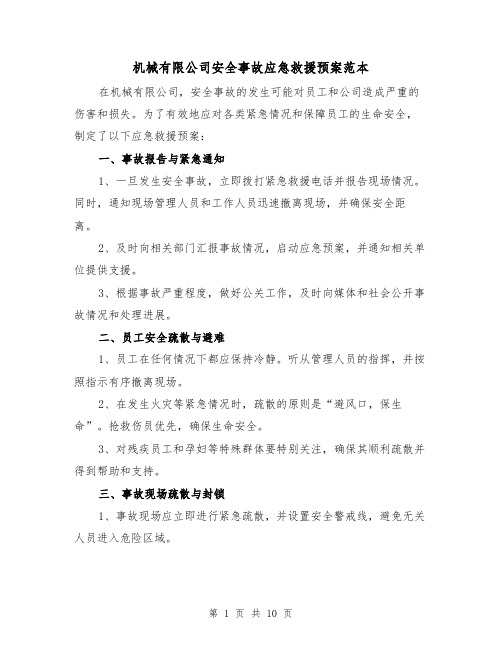 机械有限公司安全事故应急救援预案范本

在机械有限公司，安全事故的发生可能对员工和公司造成严重的伤害和损失。为了有效地应对各类紧急情况和保障员工的生命安全，制定了以下应急救援预案：

一、事故报告与紧急通知

1、一旦发生安全事故，立即拨打紧急救援电话并报告现场情况。同时，通知现场管理人员和工作人员迅速撤离现场，并确保安全距离。

2、及时向相关部门汇报事故情况，启动应急预案，并通知相关单位提供支援。

3、根据事故严重程度，做好公关工作，及时向媒体和社会公开事故情况和处理进展。

二、员工安全疏散与避难

1、员工在任何情况下都应保持冷静。听从管理人员的指挥，并按照指示有序撤离现场。

2、在发生火灾等紧急情况时，疏散的原则是“避风口，保生命”。抢救伤员优先，确保生命安全。

3、对残疾员工和孕妇等特殊群体要特别关注，确保其顺利疏散并得到帮助和支持。

三、事故现场疏散与封锁

1、事故现场应立即进行紧急疏散，并设置安全警戒线，避免无关人员进入危险区域。

第 1 页 共 10 页